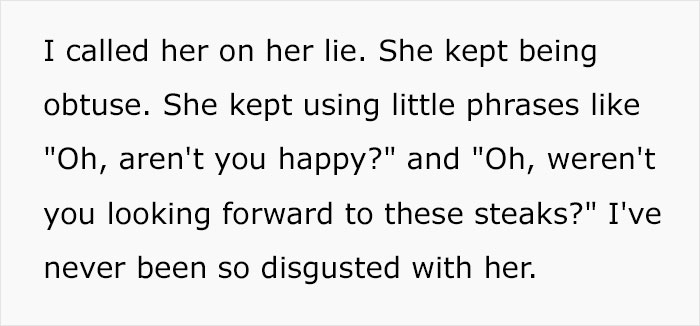 I called her on her lie. She kept being obtuse. She kept using little phrases like "Oh, aren't you happy?" and "Oh, weren't you looking forward to these steaks?" I've never been so disgusted with her.